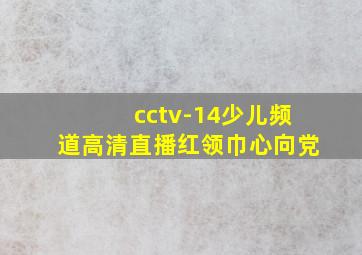 cctv-14少儿频道高清直播红领巾心向党